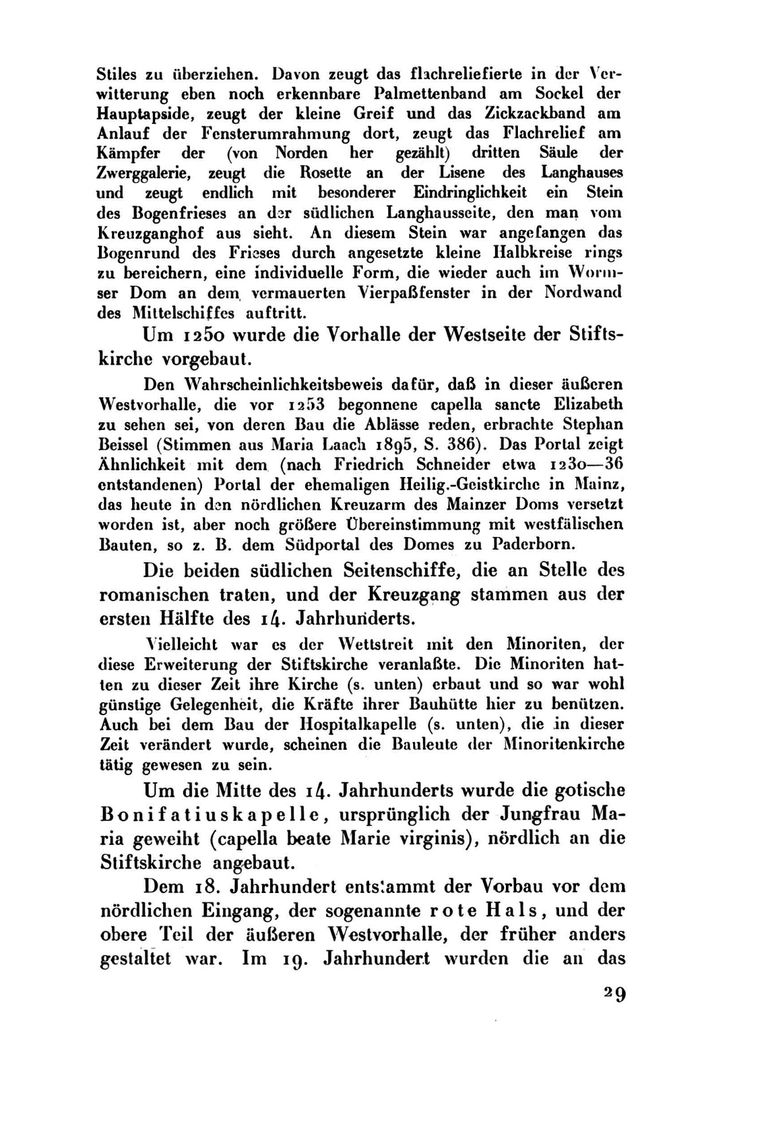 Stiles zu überziehen. Davon zeugt das flachreliefierte in der Verwitterung eben noch erkennbare Palmettenband am Sockel der Hauptapside, zeugt der kleine Greif und das Zickzackband am Anlauf der Fensterumrahmung dort, zeugt das Flachrelief am Kämpfer der (von Norden her gezählt) dritten Säule der Zwerggalerie, zeugt die Rosette an der Lisene des Langhauses und zeugt endlich mit besonderer Eindringlichkeit ein Stein des Bogenfrieses an der südlichen Langhausseite, den man vom Kreuzganghof aus sieht. An diesem Stein war angefangen das Bogenrund des Frieses durch angesetzte kleine Halbkreise rings zu bereichern, eine individuelle Form, die wieder auch im Wormser Dom an dem vermauerten Vierpaßfenster in der Nordwand des Mittelschiffes auftritt.

Um 1250 wurde die Vorhalle der Westseite der Stiftskirche vorgebaut.

Den Wahrscheinlichkeitsbeweis dafür, daß in dieser äußeren Westvorhalle, die vor 1253 begonnene capella sancte Elizabeth zu sehen sei, von deren Bau die Ablässe reden, erbrachte Stephan Beissel (Stimmen aus Maria Laach 1895, S. 386). Das Portal zeigt Ähnlichkeit mit dem (nach Friedrich Schneider etwa 1230—36 entstandenen) Portal der ehemaligen Heilig.-Geistkirche in Mainz, das heute in den nördlichen Kreuzarm des Mainzer Doms versetzt worden ist, aber noch größere Übereinstimmung mit westfälischen Bauten, so z. B. dem Südportal des Domes zu Paderborn.

Die beiden südlichen Seitenschiffe, die an Stelle des romanischen traten, und der Kreuzgang stammen aus der ersten Hälfte des 14. Jahrhunderts.

Vielleicht war es der Wettstreit mit den Minoriten, der diese Erweiterung der Stiftskirche veranlaßte. Die Minoriten hatten zu dieser Zeit ihre Kirche (s. unten) erbaut und so war wohl günstige Gelegenheit, die Kräfte ihrer Bauhütte hier zu benützen. Auch bei dem Bau der Hospitalkapelle (s. unten), die in dieser Zeit verändert wurde, scheinen die Bauleute der Minoritenkirche tätig gewesen zu sein.

Um die Mitte des 14. Jahrhunderts wurde die gotische Bonifatiuskapelle, ursprünglich der Jungfrau Maria geweiht (capella beate Marie virginis), nördlich an die Stiftskirche angebaut.

Dem 18. Jahrhundert entstammt der Vorbau vor dem nördlichen Eingang, der sogenannte rote Hals, und der obere Teil der äußeren Westvorhalle, der früher anders gestaltet war. Im 19. Jahrhundert wurden die an das

29